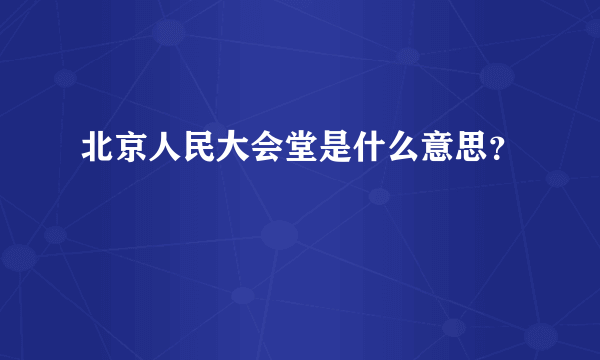 北京人民大会堂是什么意思？